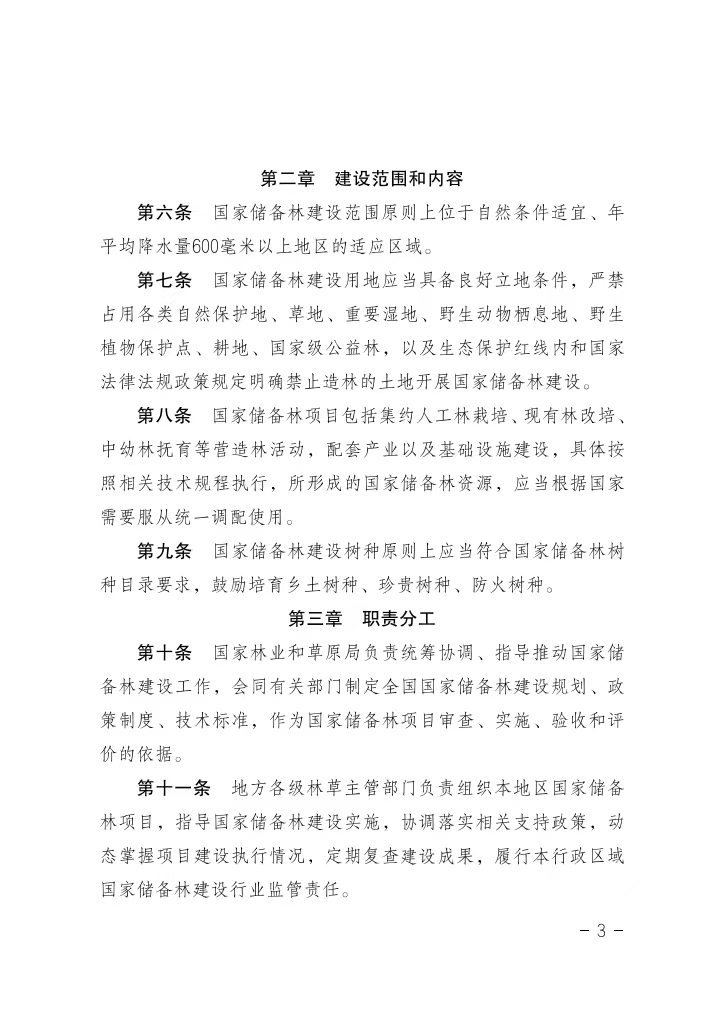 第二章　建设范围和内容

第六条　国家储备林建设范围原则上位于自然条件适宜、年平均降水量600毫米以上地区的适应区域。

第七条　国家储备林建设用地应当具备良好立地条件，严禁占用各类自然保护地、草地、重要湿地、野生动物栖息地、野生植物保护点、耕地、国家级公益林，以及生态保护红线内和国家法律法规政策规定明确禁止造林的土地开展国家储备林建设。

第八条　国家储备林项目包括集约人工林栽培、现有林改培、中幼林抚育等营造林活动，配套产业以及基础设施建设，具体按照相关技术规程执行，所形成的国家储备林资源，应当根据国家需要服从统一调配使用。

第九条　国家储备林建设树种原则上应当符合国家储备林树种目录要求，鼓励培育乡土树种、珍贵树种、防火树种。

第三章　职责分工

第十条　国家林业和草原局负责统筹协调、指导推动国家储备林建设工作，会同有关部门制定全国国家储备林建设规划、政策制度、技术标准，作为国家储备林项目审查、实施、验收和评价的依据。

第十一条　地方各级林草主管部门负责组织本地区国家储备林项目，指导国家储备林建设实施，协调落实相关支持政策，动态掌握项目建设执行情况，定期复查建设成果，履行本行政区域国家储备林建设行业监管责任。

－3－